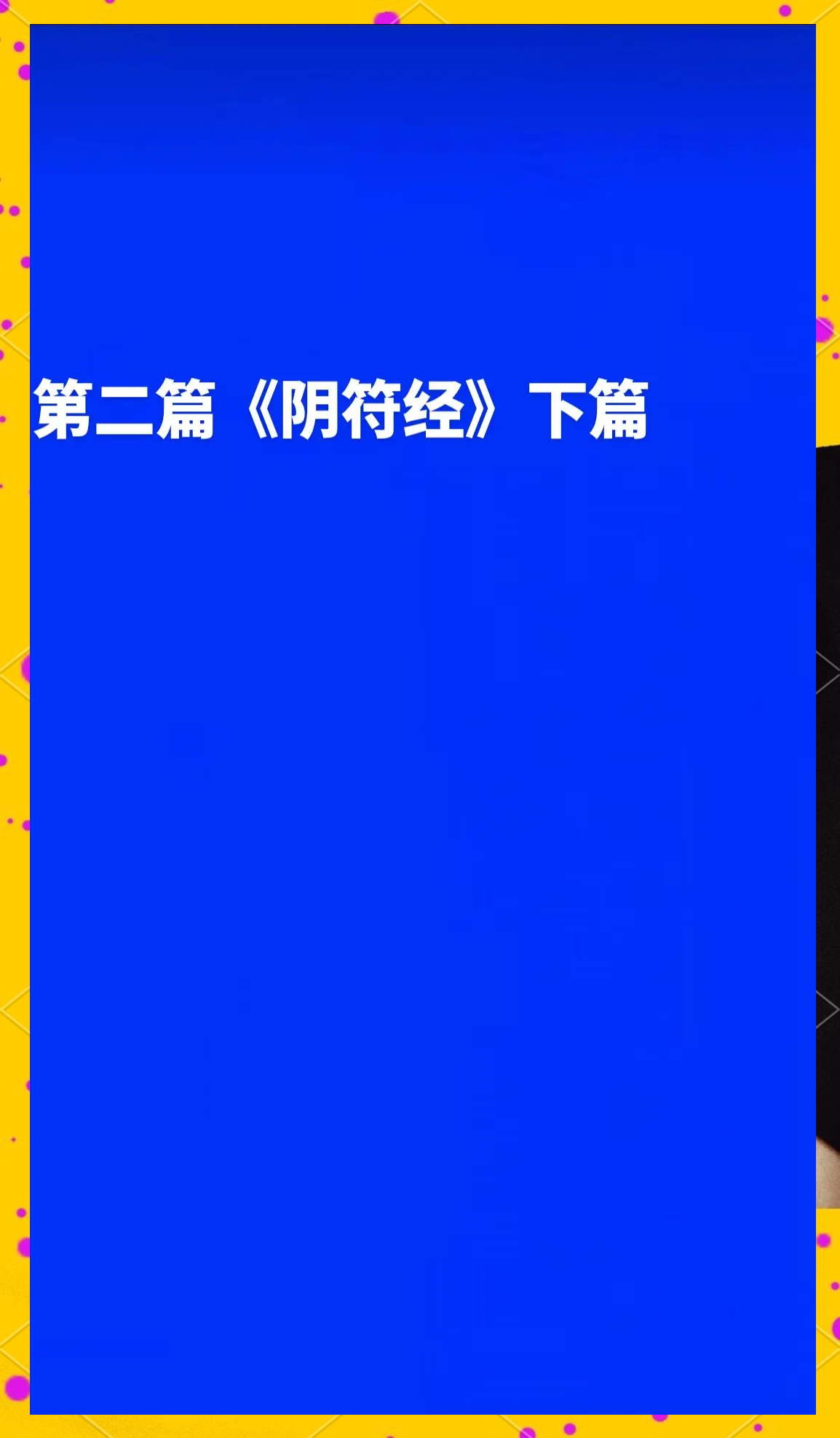 第二篇《阴符经》下篇